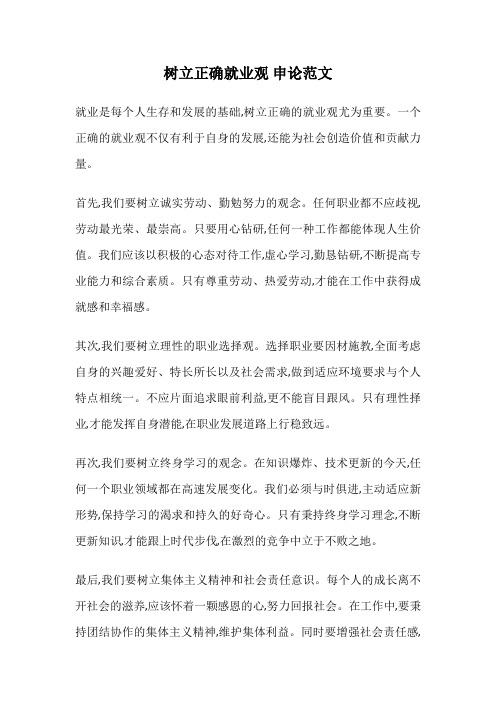 树立正确就业观 申论范文

就业是每个人生存和发展的基础,树立正确的就业观尤为重要。一个正确的就业观不仅有利于自身的发展,还能为社会创造价值和贡献力量。

首先,我们要树立诚实劳动、勤勉努力的观念。任何职业都不应歧视,劳动最光荣、最崇高。只要用心钻研,任何一种工作都能体现人生价值。我们应该以积极的心态对待工作,虚心学习,勤恳钻研,不断提高专业能力和综合素质。只有尊重劳动、热爱劳动,才能在工作中获得成就感和幸福感。

其次,我们要树立理性的职业选择观。选择职业要因材施教,全面考虑自身的兴趣爱好、特长所长以及社会需求,做到适应环境要求与个人特点相统一。不应片面追求眼前利益,更不能盲目跟风。只有理性择业,才能发挥自身潜能,在职业发展道路上行稳致远。

再次,我们要树立终身学习的观念。在知识爆炸、技术更新的今天,任何一个职业领域都在高速发展变化。我们必须与时俱进,主动适应新形势,保持学习的渴求和持久的好奇心。只有秉持终身学习理念,不断更新知识,才能跟上时代步伐,在激烈的竞争中立于不败之地。

最后,我们要树立集体主义精神和社会责任意识。每个人的成长离不开社会的滋养,应该怀着一颗感恩的心,努力回报社会。在工作中,要秉持团结协作的集体主义精神,维护集体利益。同时要增强社会责任感,